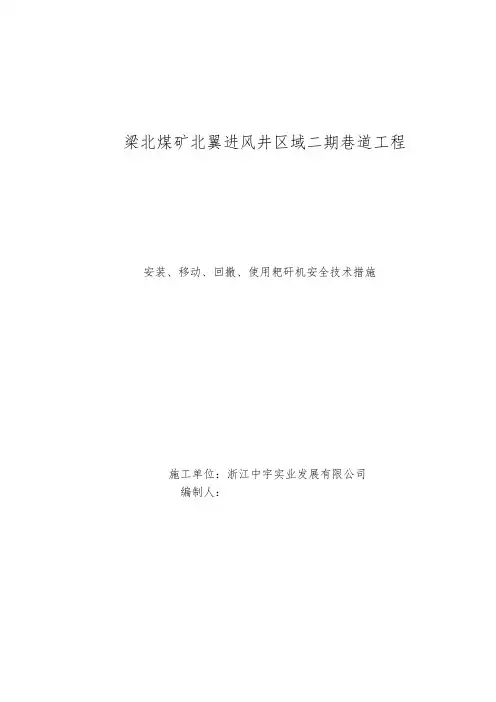 梁北煤矿北翼进风井区域二期巷道工程

安装、移动、回撤、使用耙矸机安全技术措施

施工单位：浙江中宇实业发展有限公司
编制人：